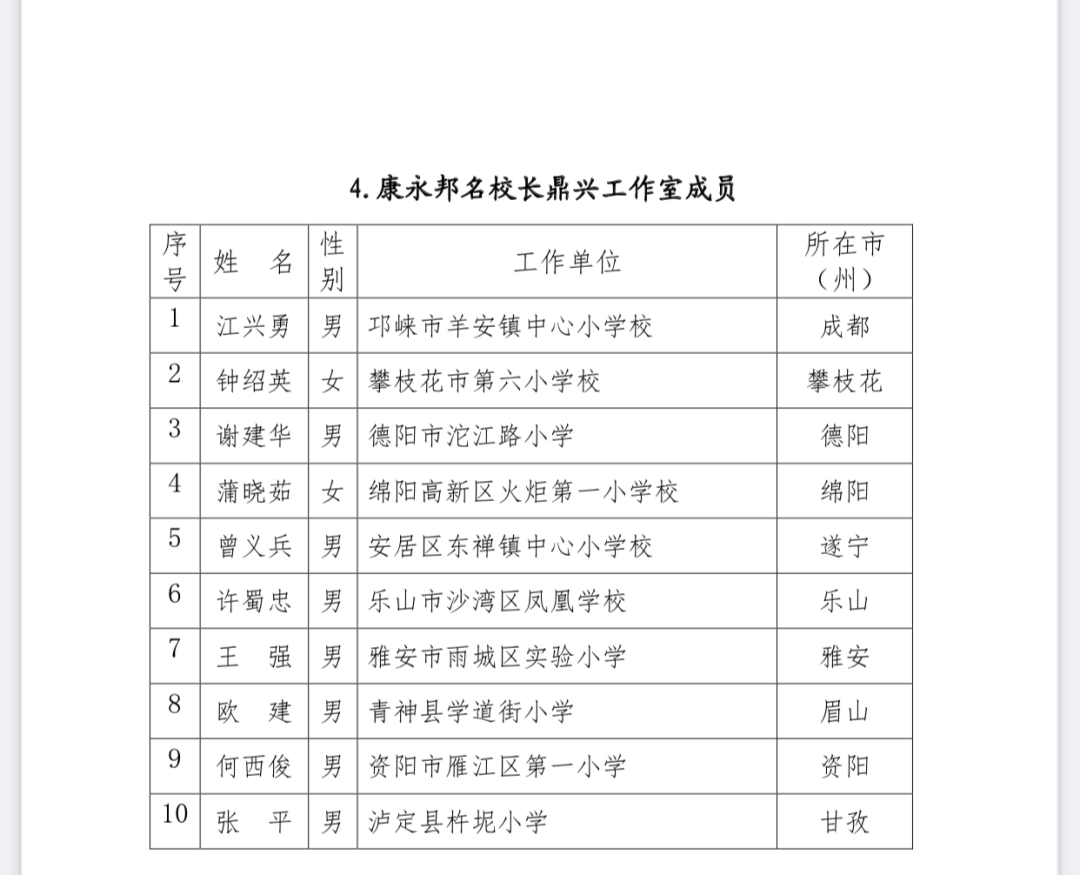 4. 康永邦名校长鼎兴工作室成员

| 序号 | 姓　名 | 性别 | 工作单位 | 所在市（州） |
|---|---|---|---|---|
| 1 | 江兴勇 | 男 | 邛崃市羊安镇中心小学校 | 成都 |
| 2 | 钟绍英 | 女 | 攀枝花市第六小学校 | 攀枝花 |
| 3 | 谢建华 | 男 | 德阳市沱江路小学 | 德阳 |
| 4 | 蒲晓茹 | 女 | 绵阳高新区火炬第一小学校 | 绵阳 |
| 5 | 曾义兵 | 男 | 安居区东禅镇中心小学校 | 遂宁 |
| 6 | 许蜀忠 | 男 | 乐山市沙湾区凤凰学校 | 乐山 |
| 7 | 王　强 | 男 | 雅安市雨城区实验小学 | 雅安 |
| 8 | 欧　建 | 男 | 青神县学道街小学 | 眉山 |
| 9 | 何西俊 | 男 | 资阳市雁江区第一小学 | 资阳 |
| 10 | 张　平 | 男 | 泸定县杵坭小学 | 甘孜 |